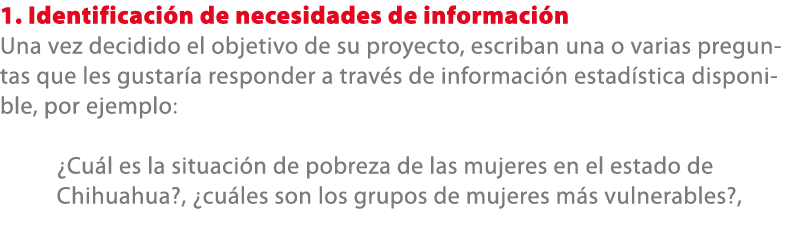 1. Identificación de necesidades de información
Una vez decidido el objetivo de su proyecto, escriban una o varias preguntas que les gustaría responder a través de información estadística disponible, por ejemplo:

¿Cuál es la situación de pobreza de las mujeres en el estado de Chihuahua?, ¿cuáles son los grupos de mujeres más vulnerables?,